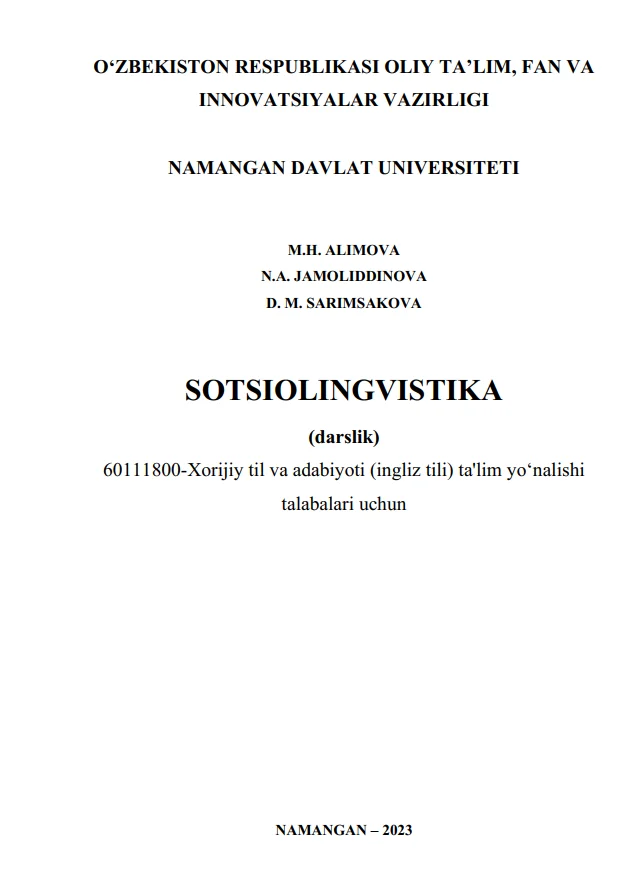 O‘ZBEKISTON RESPUBLIKASI OLIY TA’LIM, FAN VA INNOVATSIYALAR VAZIRLIGI

NAMANGAN DAVLAT UNIVERSITETI

M.H. ALIMOVA
N.A. JAMOLIDDINOVA
D. M. SARIMSAKOVA

SOTSIOLINGVISTIKA

(darslik)

60111800-Xorijiy til va adabiyoti (ingliz tili) ta'lim yo‘nalishi talabalari uchun

NAMANGAN – 2023